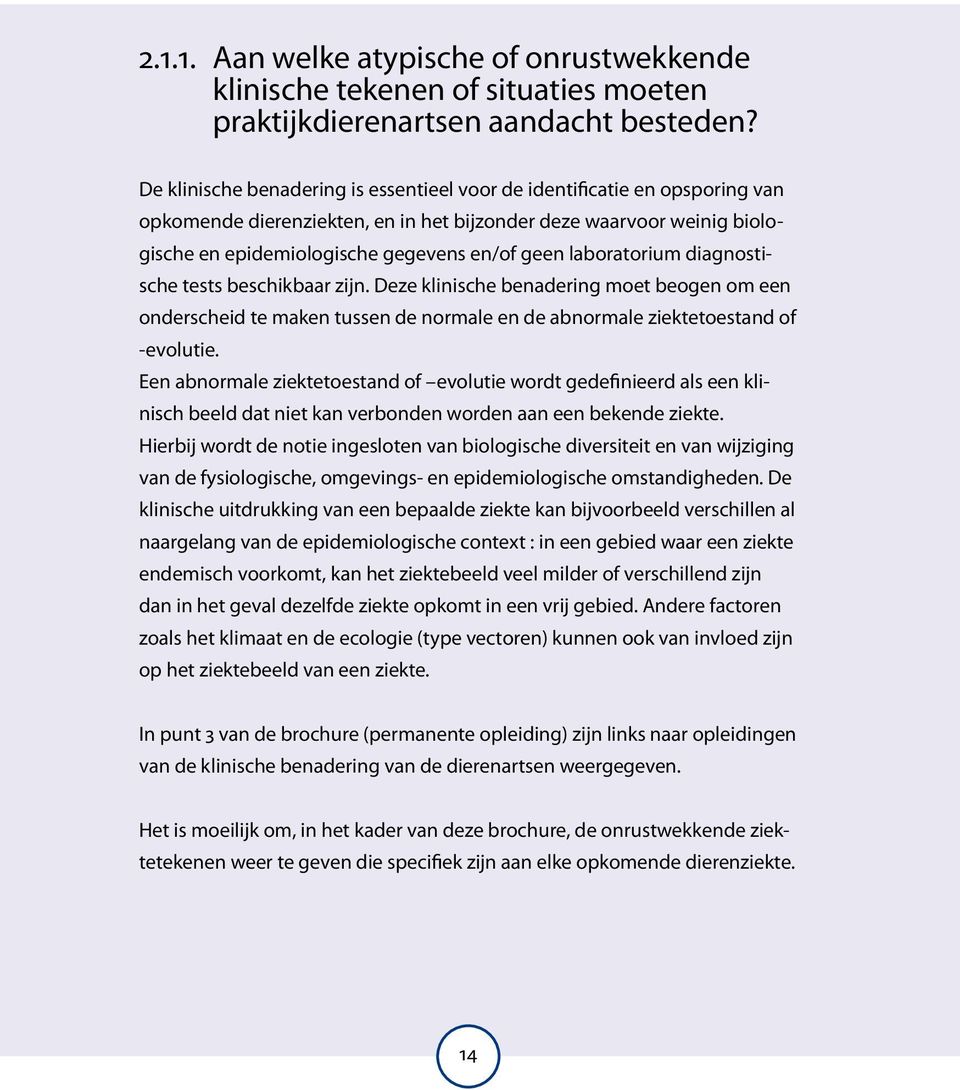 2.1.1. Aan welke atypische of onrustwekkende klinische tekenen of situaties moeten praktijkdierenartsen aandacht besteden?

De klinische benadering is essentieel voor de identificatie en opsporing van opkomende dierenziekten, en in het bijzonder deze waarvoor weinig biologische en epidemiologische gegevens en/of geen laboratorium diagnostische tests beschikbaar zijn. Deze klinische benadering moet beogen om een onderscheid te maken tussen de normale en de abnormale ziektetoestand of -evolutie.
Een abnormale ziektetoestand of –evolutie wordt gedefinieerd als een klinisch beeld dat niet kan verbonden worden aan een bekende ziekte. Hierbij wordt de notie ingesloten van biologische diversiteit en van wijziging van de fysiologische, omgevings- en epidemiologische omstandigheden. De klinische uitdrukking van een bepaalde ziekte kan bijvoorbeeld verschillen al naargelang van de epidemiologische context : in een gebied waar een ziekte endemisch voorkomt, kan het ziektebeeld veel milder of verschillend zijn dan in het geval dezelfde ziekte opkomt in een vrij gebied. Andere factoren zoals het klimaat en de ecologie (type vectoren) kunnen ook van invloed zijn op het ziektebeeld van een ziekte.

In punt 3 van de brochure (permanente opleiding) zijn links naar opleidingen van de klinische benadering van de dierenartsen weergegeven.

Het is moeilijk om, in het kader van deze brochure, de onrustwekkende ziektetekenen weer te geven die specifiek zijn aan elke opkomende dierenziekte.

14